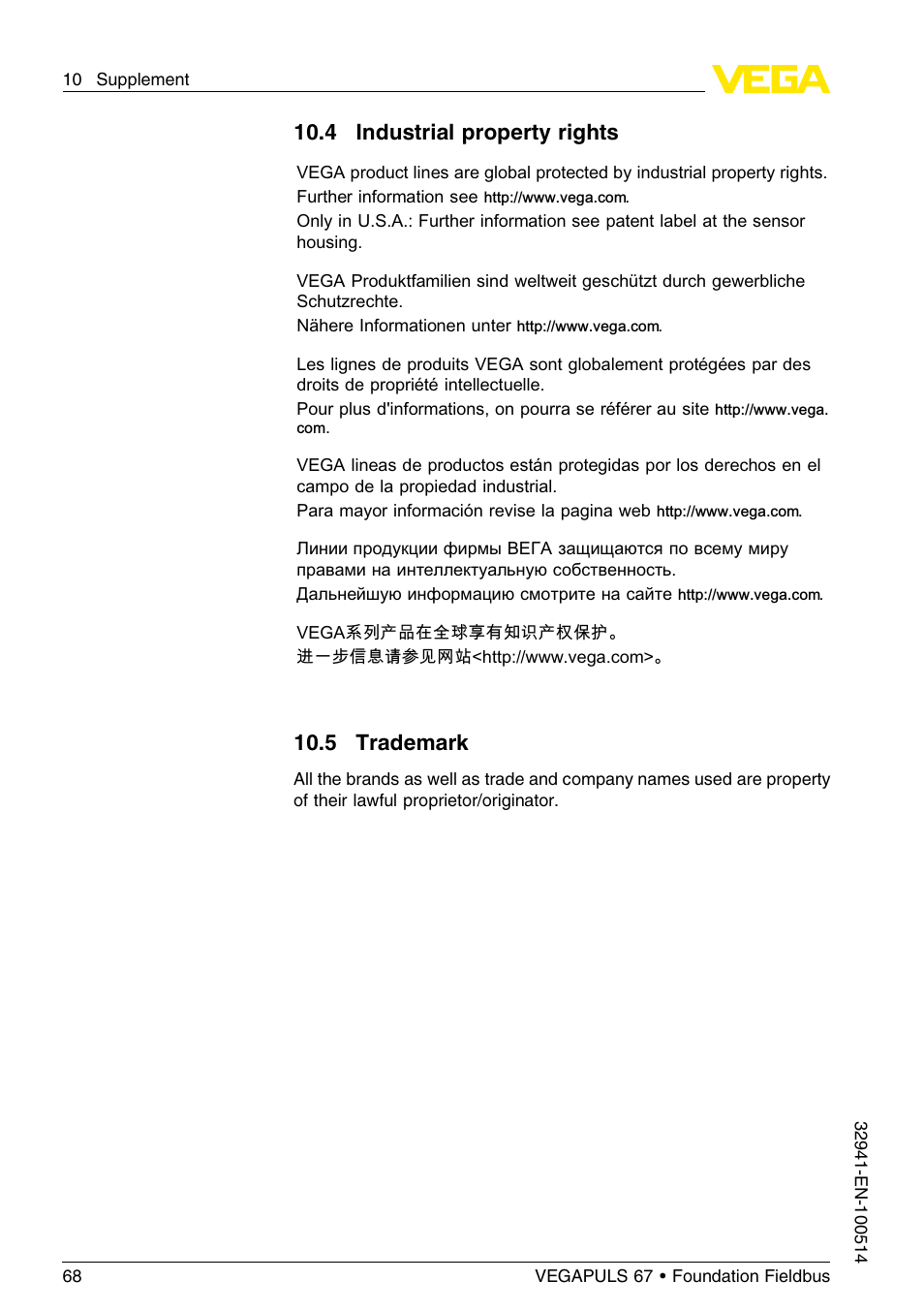 10 Supplement

VEGA

10.4 Industrial property rights

VEGA product lines are global protected by industrial property rights. Further information see http://www.vega.com.
Only in U.S.A.: Further information see patent label at the sensor housing.

VEGA Produktfamilien sind weltweit geschützt durch gewerbliche Schutzrechte.
Nähere Informationen unter http://www.vega.com.

Les lignes de produits VEGA sont globalement protégées par des droits de propriété intellectuelle.
Pour plus d'informations, on pourra se référer au site http://www.vega.com.

VEGA lineas de productos están protegidas por los derechos en el campo de la propiedad industrial.
Para mayor información revise la pagina web http://www.vega.com.

Линии продукции фирмы ВЕГА защищаются по всему миру правами на интеллектуальную собственность.
Дальнейшую информацию смотрите на сайте http://www.vega.com.

VEGA系列产品在全球享有知识产权保护。
进一步信息请参见网站<http://www.vega.com>。

10.5 Trademark

All the brands as well as trade and company names used are property of their lawful proprietor/originator.

32941-EN-100514

68

VEGAPULS 67 • Foundation Fieldbus